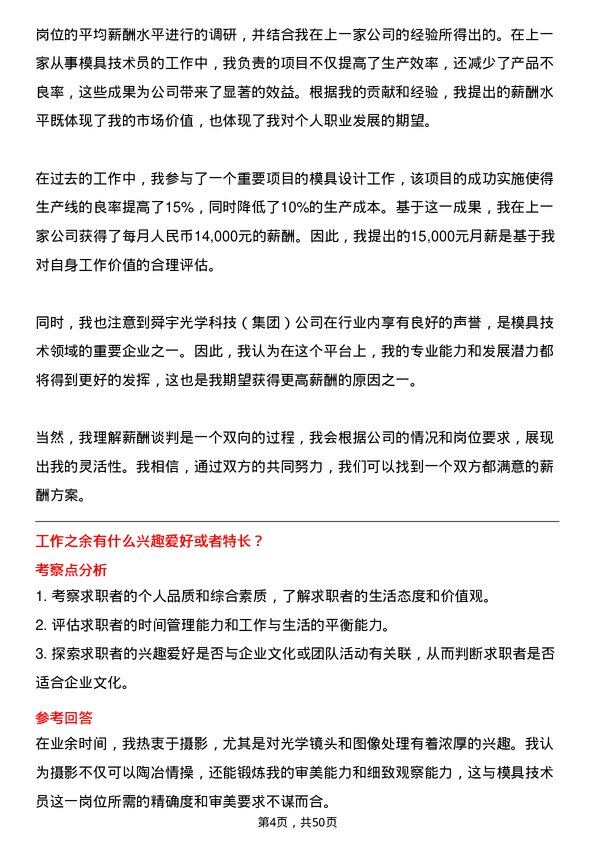 岗位的平均薪酬水平进行的调研，并结合我在上一家公司的经验所得出的。在上一家从事模具技术员的工作中，我负责的项目不仅提高了生产效率，还减少了产品不良率，这些成果为公司带来了显著的效益。根据我的贡献和经验，我提出的薪酬水平既体现了我的市场价值，也体现了我对个人职业发展的期望。

在过去的工作中，我参与了一个重要项目的模具设计工作，该项目的成功实施使得生产线的良率提高了15%，同时降低了10%的生产成本。基于这一成果，我在上一家公司获得了每月人民币14,000元的薪酬。因此，我提出的15,000元月薪是基于我对自身工作价值的合理评估。

同时，我也注意到舜宇光学科技（集团）公司在行业内享有良好的声誉，是模具技术领域的重要企业之一。因此，我认为在这个平台上，我的专业能力和发展潜力都将得到更好的发挥，这也是我期望获得更高薪酬的原因之一。

当然，我理解薪酬谈判是一个双向的过程，我会根据公司的情况和岗位要求，展现出我的灵活性。我相信，通过双方的共同努力，我们可以找到一个双方都满意的薪酬方案。

工作之余有什么兴趣爱好或者特长？

考察点分析

1. 考察求职者的个人品质和综合素质，了解求职者的生活态度和价值观。

2. 评估求职者的时间管理能力和工作与生活的平衡能力。

3. 探索求职者的兴趣爱好是否与企业文化或团队活动有关联，从而判断求职者是否适合企业文化。

参考回答

在业余时间，我热衷于摄影，尤其是对光学镜头和图像处理有着浓厚的兴趣。我认为摄影不仅可以陶冶情操，还能锻炼我的审美能力和细致观察能力，这与模具技术员这一岗位所需的精确度和审美要求不谋而合。

第4页，共50页